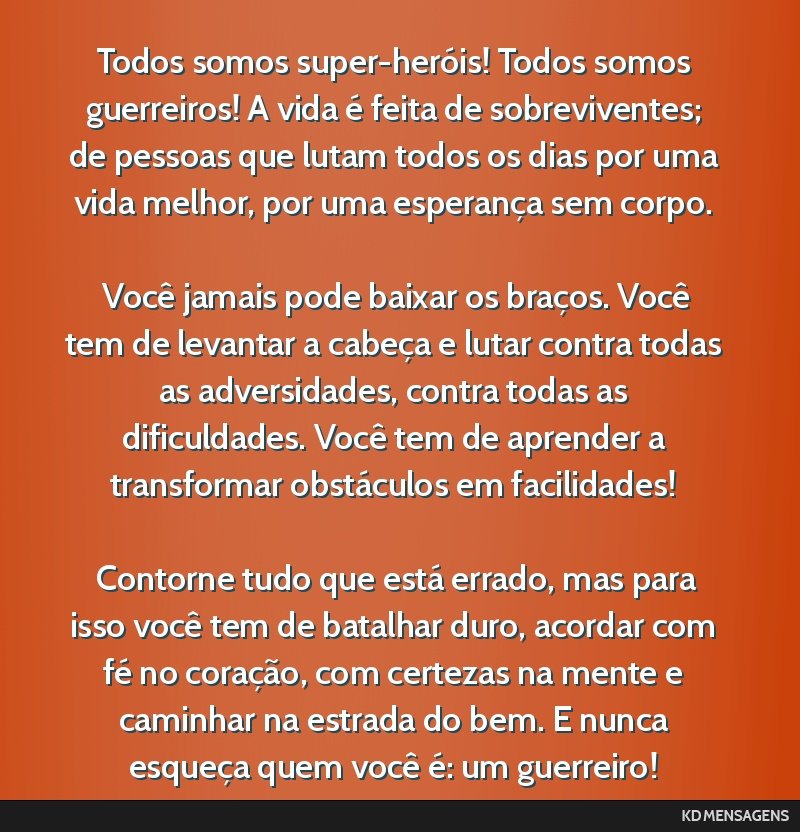 Todos somos super-heróis! Todos somos guerreiros! A vida é feita de sobreviventes; de pessoas que lutam todos os dias por uma vida melhor, por uma esperança sem corpo.

Você jamais pode baixar os braços. Você tem de levantar a cabeça e lutar contra todas as adversidades, contra todas as dificuldades. Você tem de aprender a transformar obstáculos em facilidades!

Contorne tudo que está errado, mas para isso você tem de batalhar duro, acordar com fé no coração, com certezas na mente e caminhar na estrada do bem. E nunca esqueça quem você é: um guerreiro!

KD MENSAGENS